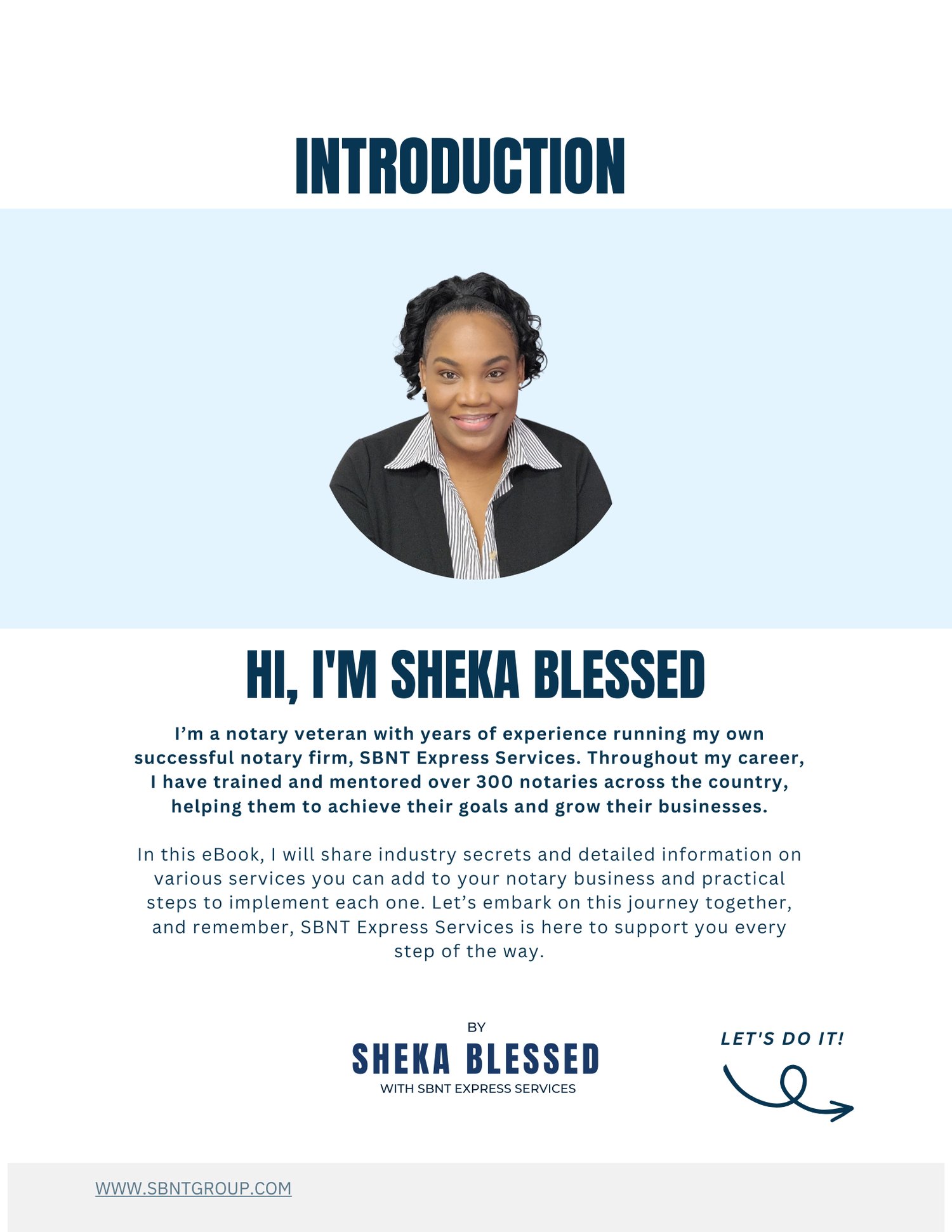 INTRODUCTION

HI, I'M SHEKA BLESSED

I’m a notary veteran with years of experience running my own successful notary firm, SBNT Express Services. Throughout my career, I have trained and mentored over 300 notaries across the country, helping them to achieve their goals and grow their businesses.

In this eBook, I will share industry secrets and detailed information on various services you can add to your notary business and practical steps to implement each one. Let’s embark on this journey together, and remember, SBNT Express Services is here to support you every step of the way.

BY
SHEKA BLESSED
WITH SBNT EXPRESS SERVICES

LET'S DO IT!

WWW.SBNTGROUP.COM